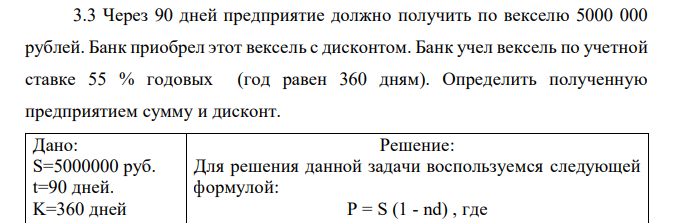 3.3 Через 90 дней предприятие должно получить по векселю 5000 000 рублей. Банк приобрел этот вексель с дисконтом. Банк учел вексель по учетной ставке 55 % годовых (год равен 360 дням). Определить полученную предприятием сумму и дисконт.

| Дано: S=5000000 руб. t=90 дней. K=360 дней | Решение: Для решения данной задачи воспользуемся следующей формулой: P = S (1 - nd) , где |
|---|---|